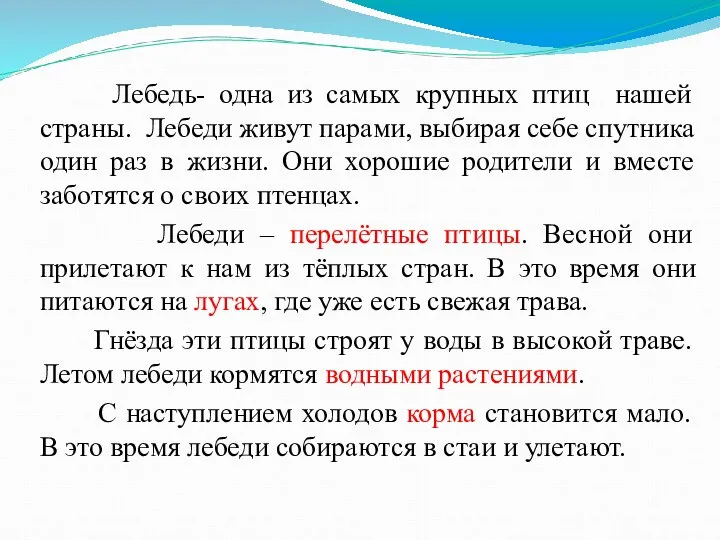 Лебедь- одна из самых крупных птиц нашей страны. Лебеди живут парами, выбирая себе спутника один раз в жизни. Они хорошие родители и вместе заботятся о своих птенцах.

Лебеди – перелётные птицы. Весной они прилетают к нам из тёплых стран. В это время они питаются на лугах, где уже есть свежая трава.

Гнёзда эти птицы строят у воды в высокой траве. Летом лебеди кормятся водными растениями.

С наступлением холодов корма становится мало. В это время лебеди собираются в стаи и улетают.